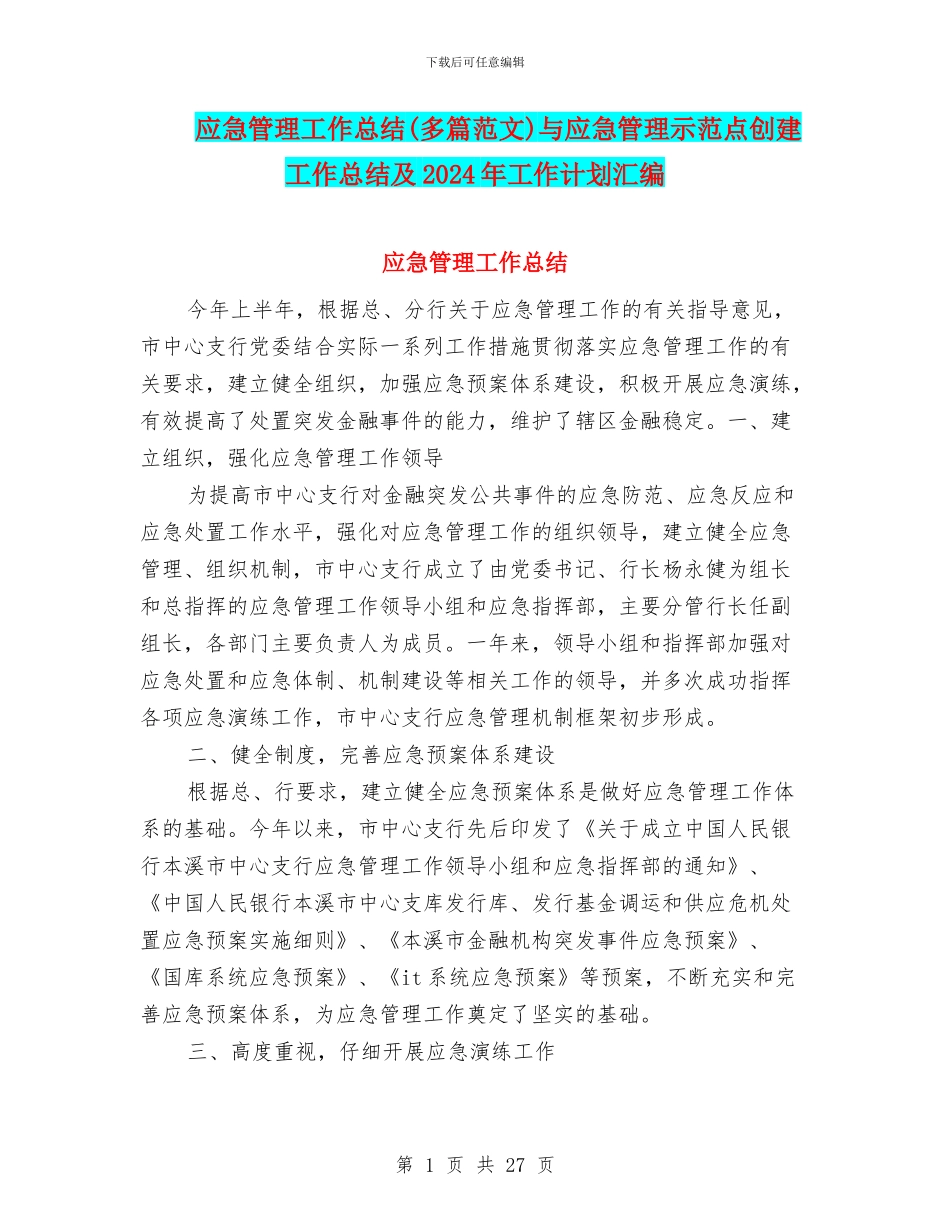 下载后可任意编辑

应急管理工作总结(多篇范文)与应急管理示范点创建工作总结及2024年工作计划汇编

应急管理工作总结

今年上半年，根据总、分行关于应急管理工作的有关指导意见，市中心支行党委结合实际一系列工作措施贯彻落实应急管理工作的有关要求，建立健全组织，加强应急预案体系建设，积极开展应急演练，有效提高了处置突发金融事件的能力，维护了辖区金融稳定。一、建立组织，强化应急管理工作领导

为提高市中心支行对金融突发公共事件的应急防范、应急反应和应急处置工作水平，强化对应急管理工作的组织领导，建立健全应急管理、组织机制，市中心支行成立了由党委书记、行长杨永健为组长和总指挥的应急管理工作领导小组和应急指挥部，主要分管行长任副组长，各部门主要负责人为成员。一年来，领导小组和指挥部加强对应急处置和应急体制、机制建设等相关工作的领导，并多次成功指挥各项应急演练工作，市中心支行应急管理机制框架初步形成。

二、健全制度，完善应急预案体系建设

根据总、行要求，建立健全应急预案体系是做好应急管理工作体系的基础。今年以来，市中心支行先后印发了《关于成立中国人民银行本溪市中心支行应急管理工作领导小组和应急指挥部的通知》、《中国人民银行本溪市中心支库发行库、发行基金调运和供应危机处置应急预案实施细则》、《本溪市金融机构突发事件应急预案》、《国库系统应急预案》、《it系统应急预案》等预案，不断充实和完善应急预案体系，为应急管理工作奠定了坚实的基础。

三、高度重视，仔细开展应急演练工作

第 1 页 共 27 页